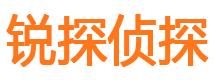 锐探侦探